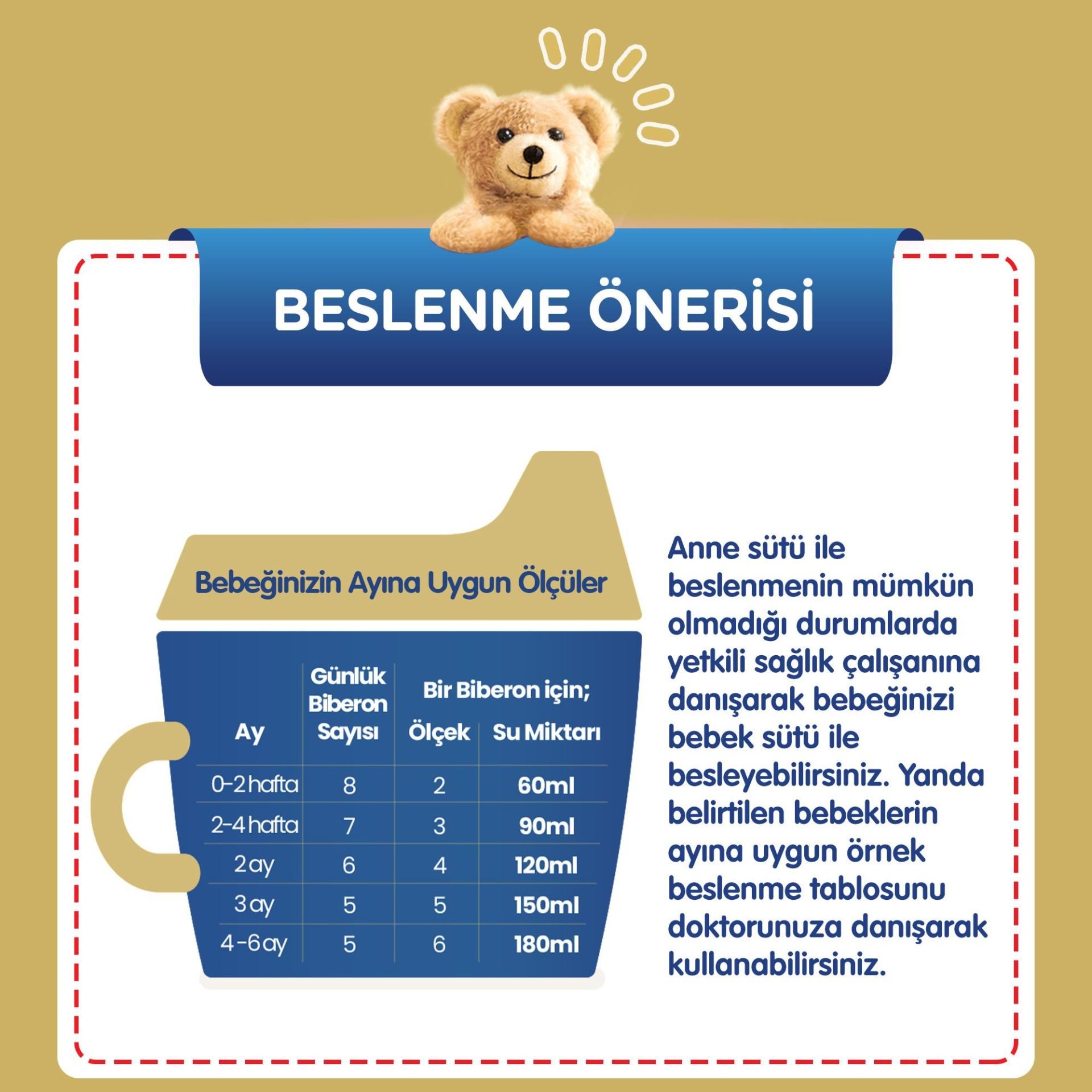 BESLENME ÖNERİSİ

Bebeğinizin Ayına Uygun Ölçüler

| Ay | Günlük Biberon Sayısı | Bir Biberon için; Ölçek | Bir Biberon için; Su Miktarı |
|---|---|---|---|
| 0-2 hafta | 8 | 2 | 60ml |
| 2-4 hafta | 7 | 3 | 90ml |
| 2 ay | 6 | 4 | 120ml |
| 3 ay | 5 | 5 | 150ml |
| 4-6 ay | 5 | 6 | 180ml |

Anne sütü ile beslenmenin mümkün olmadığı durumlarda yetkili sağlık çalışanına danışarak bebeğinizi bebek sütü ile besleyebilirsiniz. Yanda belirtilen bebeklerin ayına uygun örnek beslenme tablosunu doktorunuza danışarak kullanabilirsiniz.